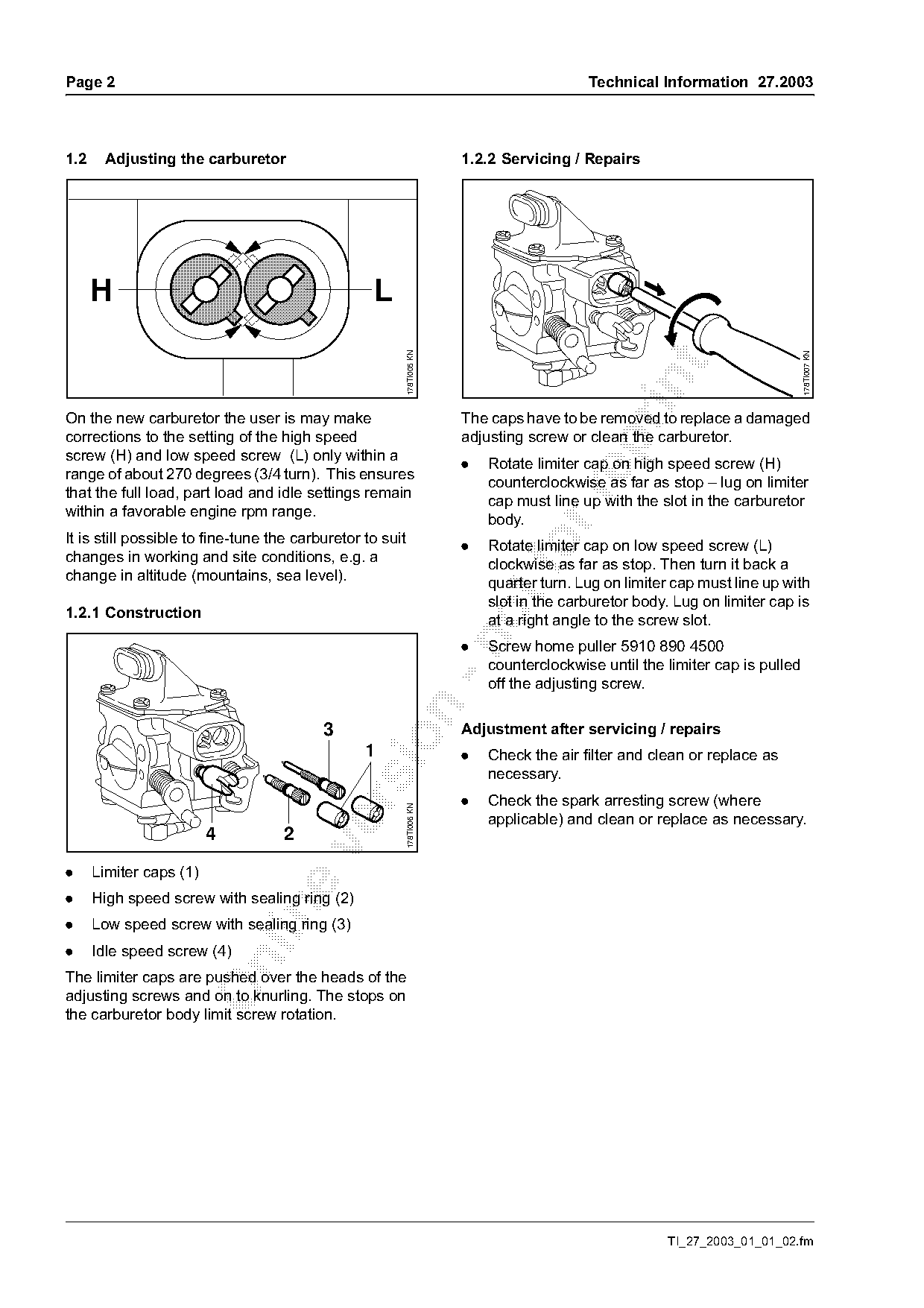 Page 2

Technical Information 27.2003

1.2 Adjusting the carburetor

H

L

178TI005 KN

On the new carburetor the user is may make corrections to the setting of the high speed screw (H) and low speed screw (L) only within a range of about 270 degrees (3/4 turn). This ensures that the full load, part load and idle settings remain within a favorable engine rpm range.

It is still possible to fine-tune the carburetor to suit changes in working and site conditions, e.g. a change in altitude (mountains, sea level).

1.2.1 Construction

3

1

4

2

178TI006 KN

- Limiter caps (1)
- High speed screw with sealing ring (2)
- Low speed screw with sealing ring (3)
- Idle speed screw (4)

The limiter caps are pushed over the heads of the adjusting screws and on to knurling. The stops on the carburetor body limit screw rotation.

1.2.2 Servicing / Repairs

178TI007 KN

The caps have to be removed to replace a damaged adjusting screw or clean the carburetor.

- Rotate limiter cap on high speed screw (H) counterclockwise as far as stop – lug on limiter cap must line up with the slot in the carburetor body.
- Rotate limiter cap on low speed screw (L) clockwise as far as stop. Then turn it back a quarter turn. Lug on limiter cap must line up with slot in the carburetor body. Lug on limiter cap is at a right angle to the screw slot.
- Screw home puller 5910 890 4500 counterclockwise until the limiter cap is pulled off the adjusting screw.

Adjustment after servicing / repairs

- Check the air filter and clean or replace as necessary.
- Check the spark arresting screw (where applicable) and clean or replace as necessary.

TI_27_2003_01_01_02.fm